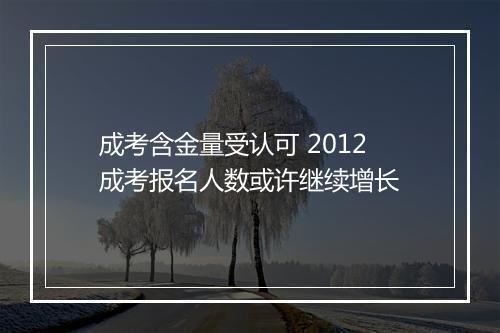 成考含金量受认可 2012
成考报名人数或许继续增长